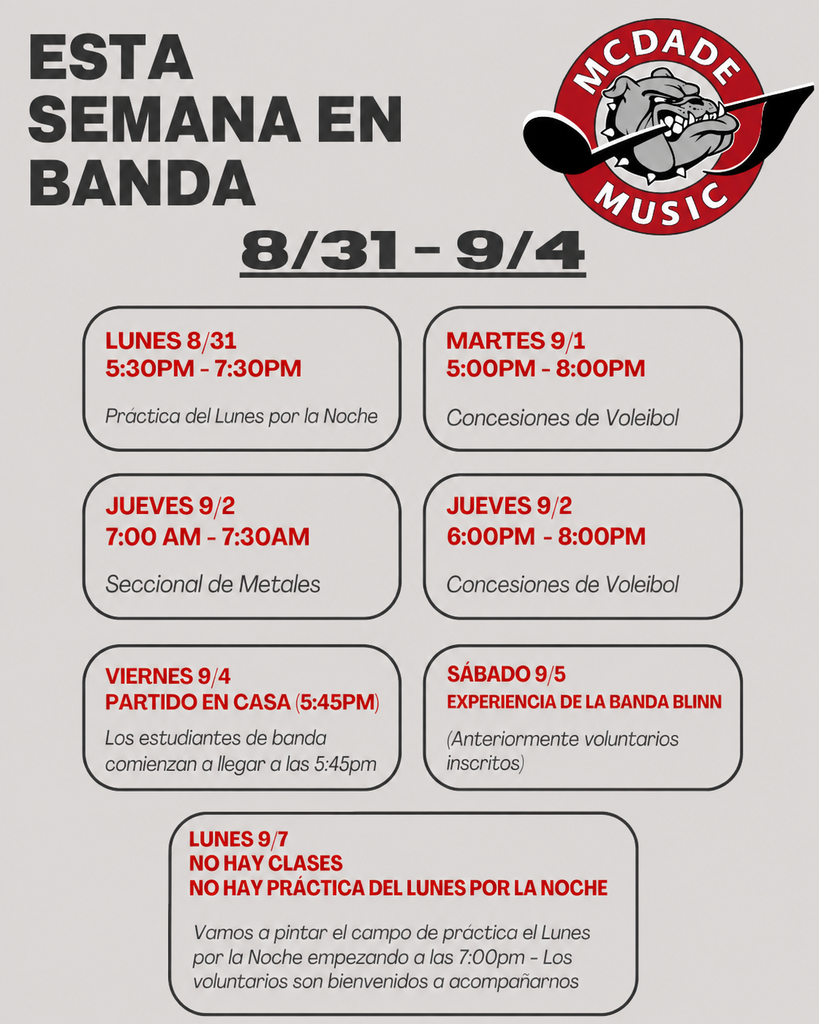 ESTA SEMANA EN BANDA

MCDADE MUSIC

8/31 - 9/4

LUNES 8/31
5:30PM - 7:30PM

Práctica del Lunes por la Noche

MARTES 9/1
5:00PM - 8:00PM

Concesiones de Voleibol

JUEVES 9/2
7:00 AM - 7:30AM

Seccional de Metales

JUEVES 9/2
6:00PM - 8:00PM

Concesiones de Voleibol

VIERNES 9/4
PARTIDO EN CASA (5:45PM)

Los estudiantes de banda comienzan a llegar a las 5:45pm

SÁBADO 9/5
EXPERIENCIA DE LA BANDA BLINN

(Anteriormente voluntarios inscritos)

LUNES 9/7
NO HAY CLASES
NO HAY PRÁCTICA DEL LUNES POR LA NOCHE

Vamos a pintar el campo de práctica el Lunes por la Noche empezando a las 7:00pm - Los voluntarios son bienvenidos a acompañarnos